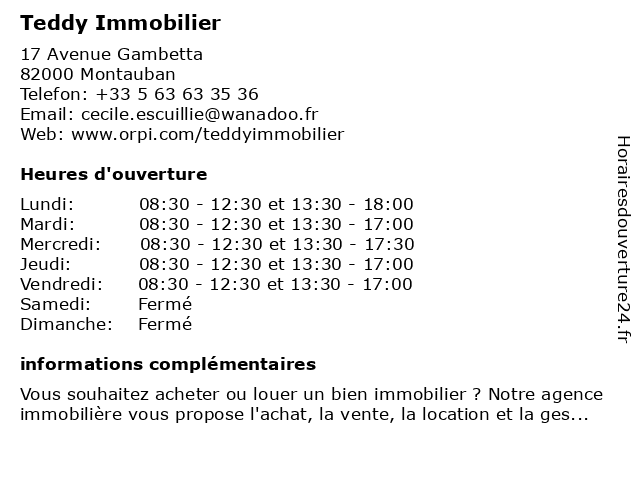 Teddy Immobilier

17 Avenue Gambetta
82000 Montauban
Telefon: +33 5 63 63 35 36
Email: cecile.escuillie@wanadoo.fr
Web: www.orpi.com/teddyimmobilier

Heures d'ouverture

| | |
|---|---|
| Lundi: | 08:30 - 12:30 et 13:30 - 18:00 |
| Mardi: | 08:30 - 12:30 et 13:30 - 17:00 |
| Mercredi: | 08:30 - 12:30 et 13:30 - 17:30 |
| Jeudi: | 08:30 - 12:30 et 13:30 - 17:00 |
| Vendredi: | 08:30 - 12:30 et 13:30 - 17:00 |
| Samedi: | Fermé |
| Dimanche: | Fermé |

informations complémentaires

Vous souhaitez acheter ou louer un bien immobilier ? Notre agence immobilière vous propose l'achat, la vente, la location et la ges...

Horairesdouverture24.fr